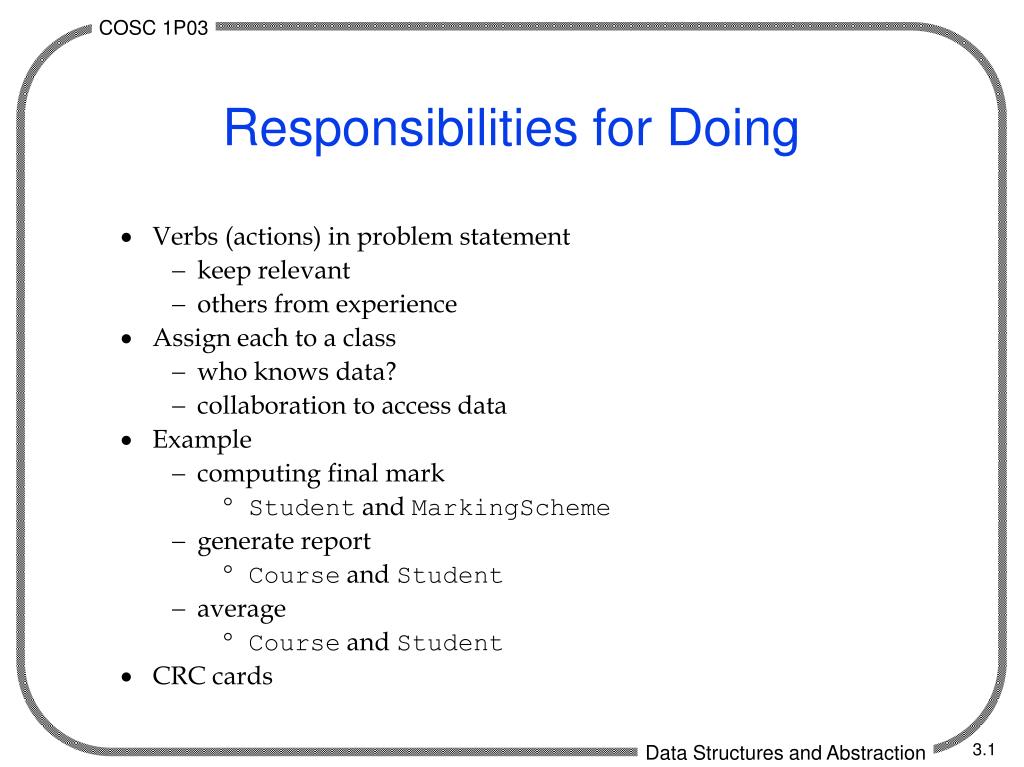 COSC 1P03

Responsibilities for Doing

• Verbs (actions) in problem statement
  – keep relevant
  – others from experience
• Assign each to a class
  – who knows data?
  – collaboration to access data
• Example
  – computing final mark
    ° Student and MarkingScheme
  – generate report
    ° Course and Student
  – average
    ° Course and Student
• CRC cards

Data Structures and Abstraction

3.1